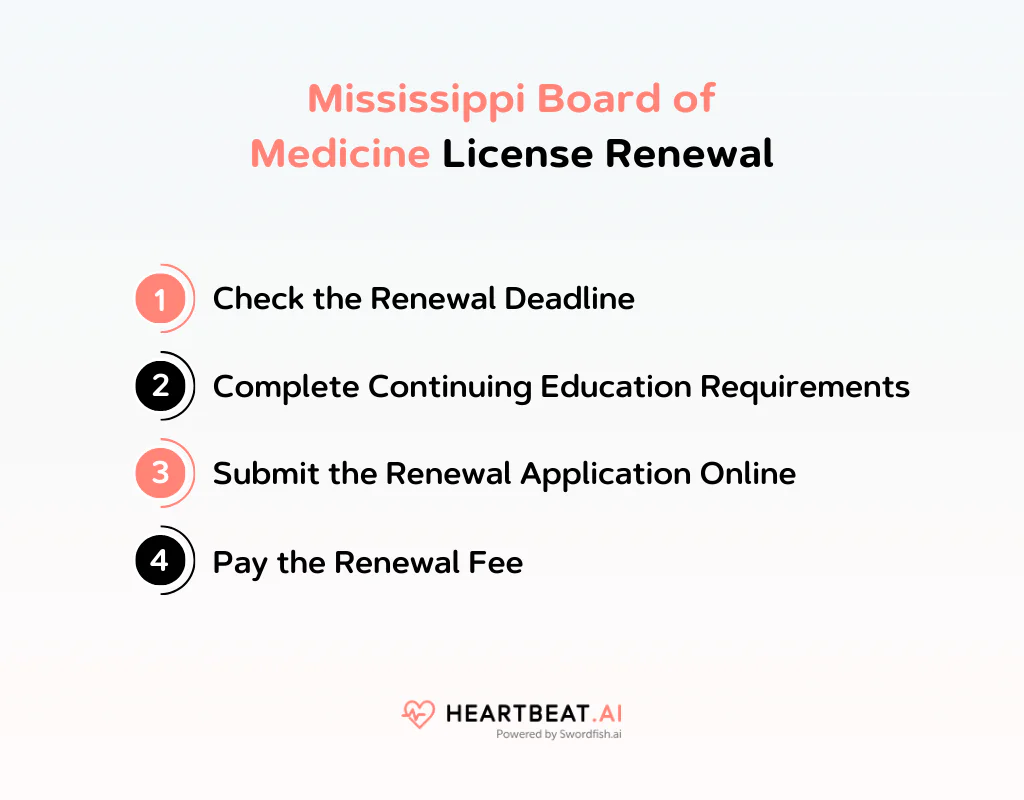 Mississippi Board of Medicine License Renewal

1 Check the Renewal Deadline

2 Complete Continuing Education Requirements

3 Submit the Renewal Application Online

4 Pay the Renewal Fee

HEARTBEAT.AI
Powered by Swordfish.ai